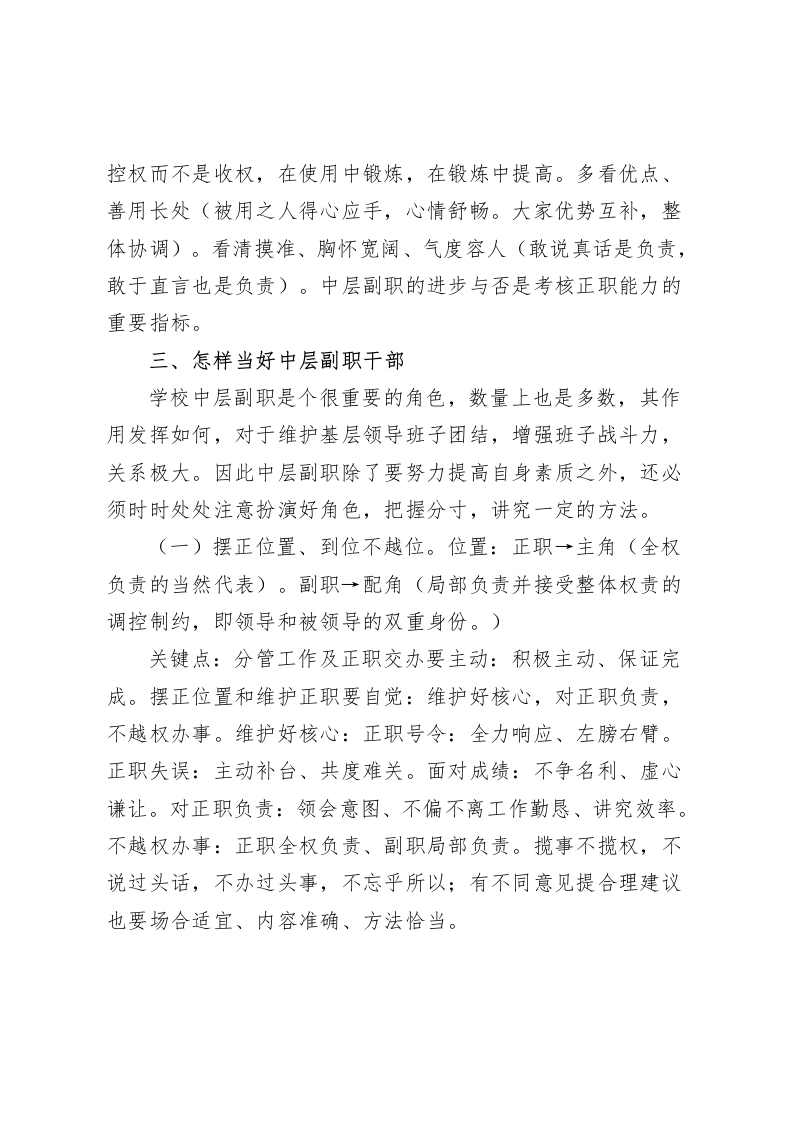 控权而不是收权，在使用中锻炼，在锻炼中提高。多看优点、善用长处（被用之人得心应手，心情舒畅。大家优势互补，整体协调）。看清摸准、胸怀宽阔、气度容人（敢说真话是负责，敢于直言也是负责）。中层副职的进步与否是考核正职能力的重要指标。

三、怎样当好中层副职干部

学校中层副职是个很重要的角色，数量上也是多数，其作用发挥如何，对于维护基层领导班子团结，增强班子战斗力，关系极大。因此中层副职除了要努力提高自身素质之外，还必须时时处处注意扮演好角色，把握分寸，讲究一定的方法。

（一）摆正位置、到位不越位。位置：正职→主角（全权负责的当然代表）。副职→配角（局部负责并接受整体权责的调控制约，即领导和被领导的双重身份。）

关键点：分管工作及正职交办要主动：积极主动、保证完成。摆正位置和维护正职要自觉：维护好核心，对正职负责，不越权办事。维护好核心：正职号令：全力响应、左膀右臂。正职失误：主动补台、共度难关。面对成绩：不争名利、虚心谦让。对正职负责：领会意图、不偏不离工作勤恳、讲究效率。不越权办事：正职全权负责、副职局部负责。揽事不揽权，不说过头话，不办过头事，不忘乎所以；有不同意见提合理建议也要场合适宜、内容准确、方法恰当。